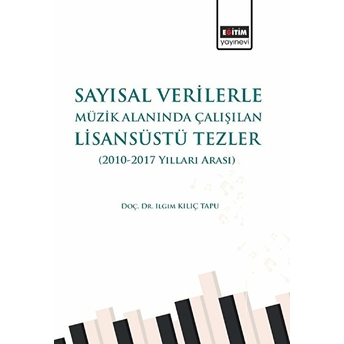 EĞİTİM
yayınevi

SAYISAL VERİLERLE
MÜZİK ALANINDA ÇALIŞILAN
LİSANSÜSTÜ TEZLER
(2010-2017 YILLARI ARASI)

DOÇ. DR. ILGIM KILIÇ TAPU